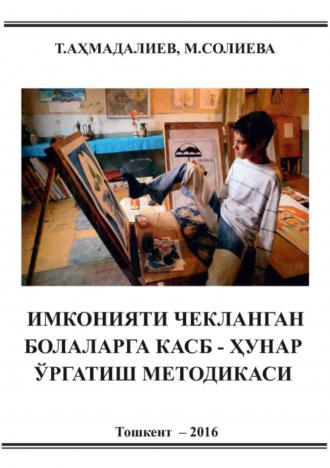 Т.АҲМАДАЛИЕВ, М.СОЛИЕВА

ИМКОНИЯТИ ЧЕКЛАНГАН БОЛАЛАРГА КАСБ - ҲУНАР ЎРГАТИШ МЕТОДИКАСИ

Тошкент – 2016